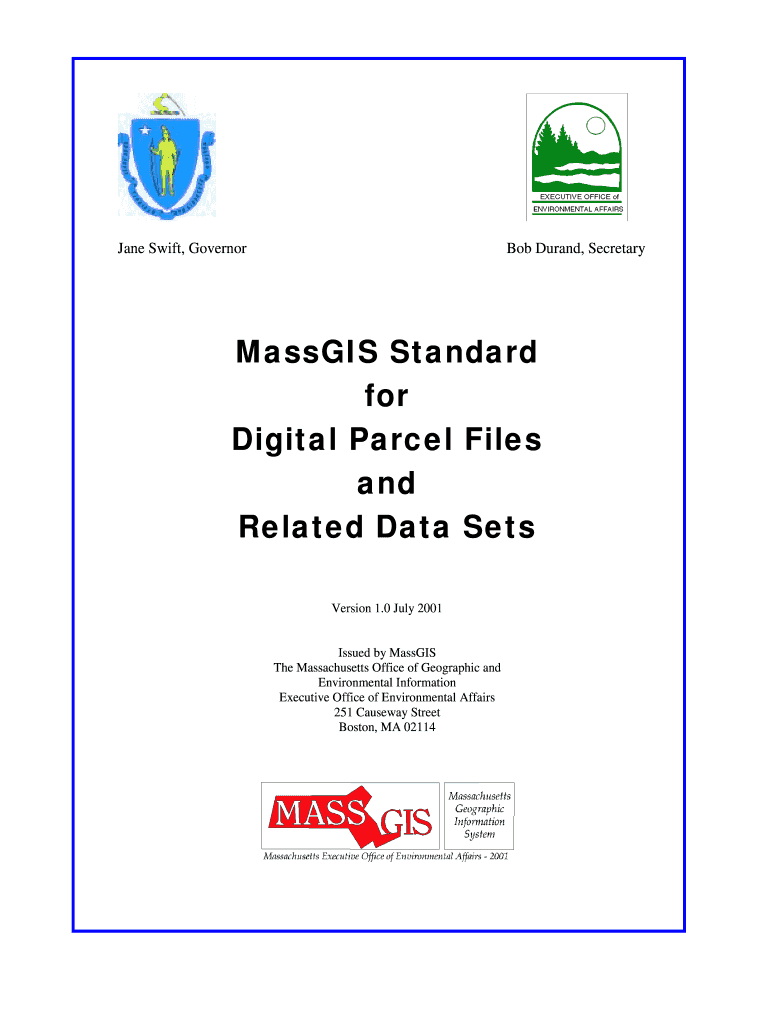 EXECUTIVE OFFICE of
ENVIRONMENTAL AFFAIRS

Jane Swift, Governor

Bob Durand, Secretary

MassGIS Standard
for
Digital Parcel Files
and
Related Data Sets

Version 1.0 July 2001

Issued by MassGIS
The Massachusetts Office of Geographic and Environmental Information
Executive Office of Environmental Affairs
251 Causeway Street
Boston, MA 02114

MASS GIS

Massachusetts Geographic Information System

Massachusetts Executive Office of Environmental Affairs - 2001